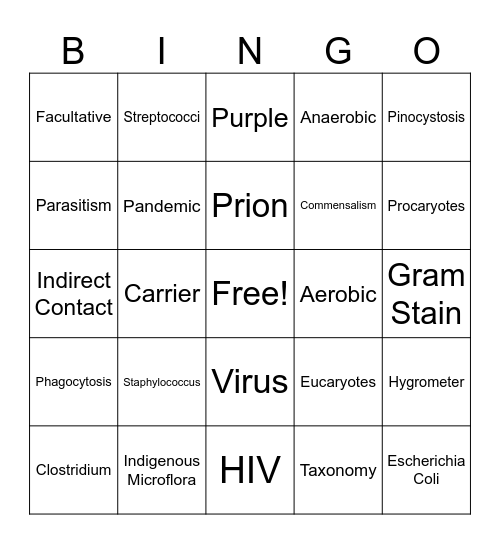 | B | I | N | G | O |
|---|---|---|---|---|
| Facultative | Streptococci | Purple | Anaerobic | Pinocystosis |
| Parasitism | Pandemic | Prion | Commensalism | Procaryotes |
| Indirect Contact | Carrier | Free! | Aerobic | Gram Stain |
| Phagocytosis | Staphylococcus | Virus | Eucaryotes | Hygrometer |
| Clostridium | Indigenous Microflora | HIV | Taxonomy | Escherichia Coli |